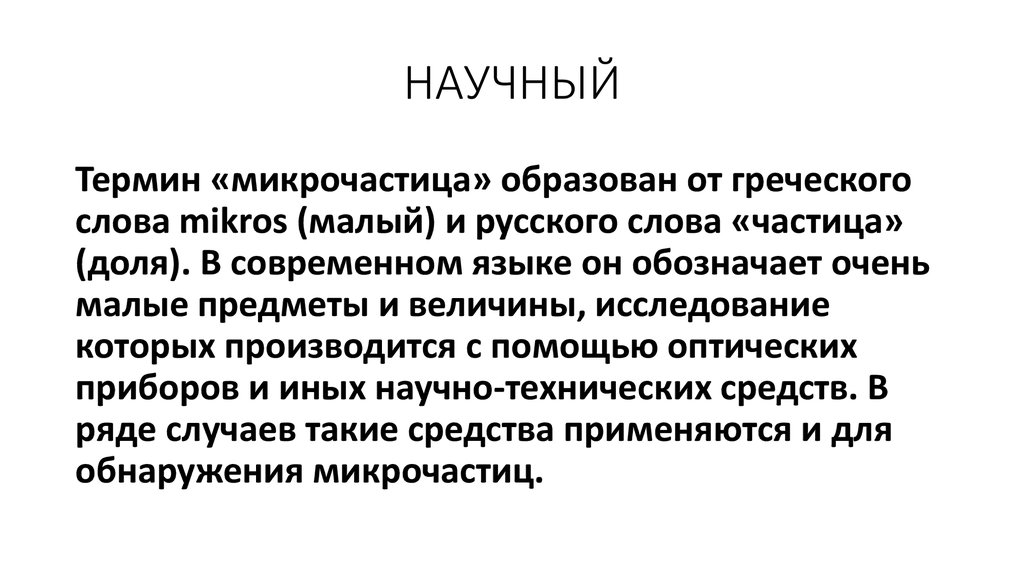 НАУЧНЫЙ

Термин «микрочастица» образован от греческого слова mikros (малый) и русского слова «частица» (доля). В современном языке он обозначает очень малые предметы и величины, исследование которых производится с помощью оптических приборов и иных научно-технических средств. В ряде случаев такие средства применяются и для обнаружения микрочастиц.